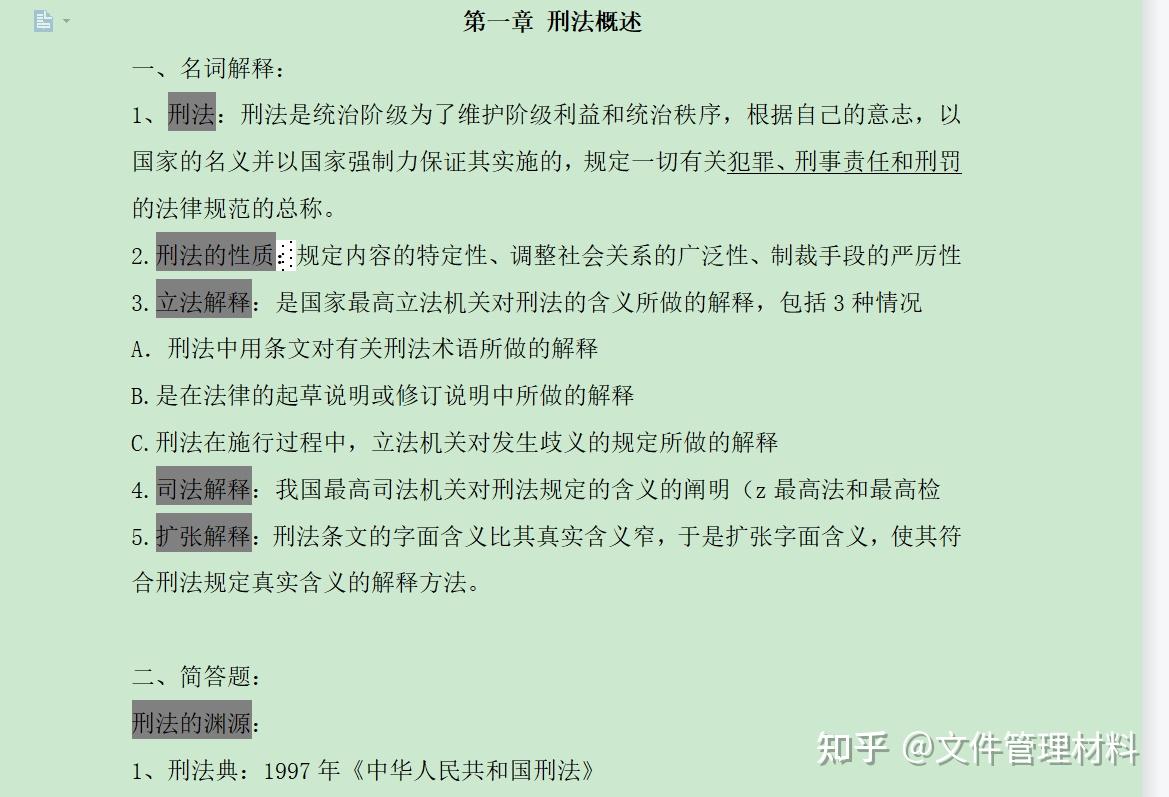 第一章 刑法概述

一、名词解释：

1、刑法：刑法是统治阶级为了维护阶级利益和统治秩序，根据自己的意志，以国家的名义并以国家强制力保证其实施的，规定一切有关犯罪、刑事责任和刑罚的法律规范的总称。

2.刑法的性质：规定内容的特定性、调整社会关系的广泛性、制裁手段的严厉性

3.立法解释：是国家最高立法机关对刑法的含义所做的解释，包括 3 种情况

A. 刑法中用条文对有关刑法术语所做的解释

B.是在法律的起草说明或修订说明中所做的解释

C.刑法在施行过程中，立法机关对发生歧义的规定所做的解释

4.司法解释：我国最高司法机关对刑法规定的含义的阐明（z 最高法和最高检

5.扩张解释：刑法条文的字面含义比其真实含义窄，于是扩张字面含义，使其符合刑法规定真实含义的解释方法。

二、简答题：

刑法的渊源：

1、刑法典：1997 年《中华人民共和国刑法》

知乎 @文件管理材料